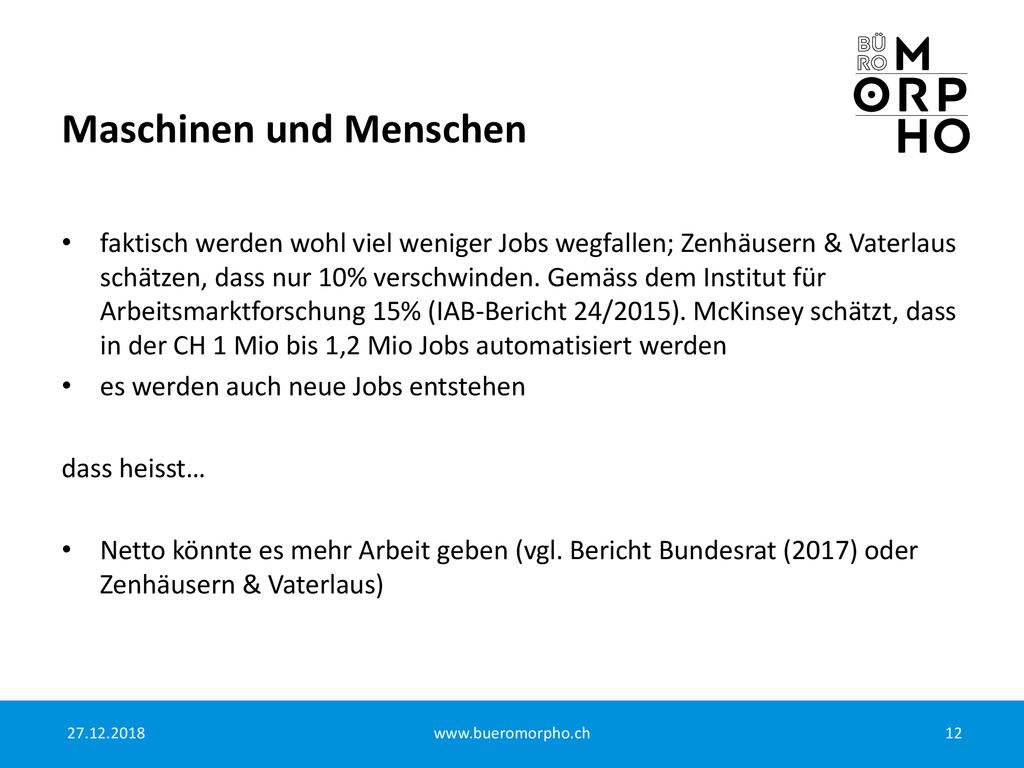 BÜRO MORPHO

Maschinen und Menschen

• faktisch werden wohl viel weniger Jobs wegfallen; Zenhäusern & Vaterlaus schätzen, dass nur 10% verschwinden. Gemäss dem Institut für Arbeitsmarktforschung 15% (IAB-Bericht 24/2015). McKinsey schätzt, dass in der CH 1 Mio bis 1,2 Mio Jobs automatisiert werden

• es werden auch neue Jobs entstehen

dass heisst…

• Netto könnte es mehr Arbeit geben (vgl. Bericht Bundesrat (2017) oder Zenhäusern & Vaterlaus)

27.12.2018

www.bueromorpho.ch

12